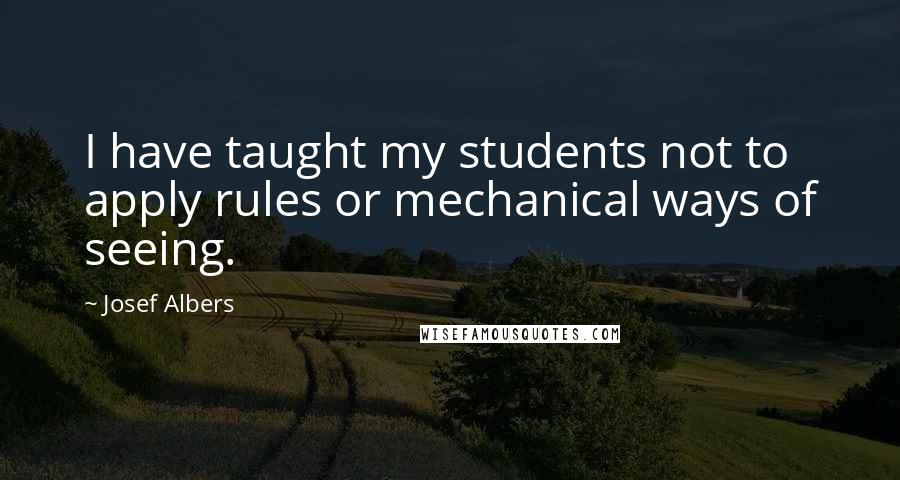 I have taught my students not to apply rules or mechanical ways of seeing.

~ Josef Albers

WISEFAMOUSQUOTES.COM